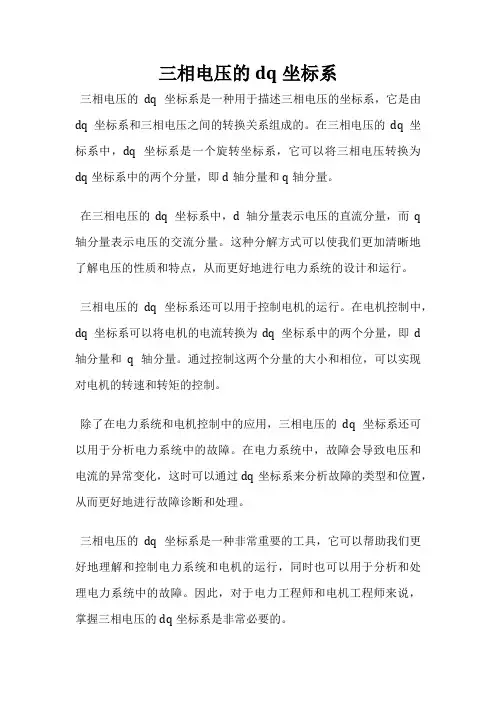 三相电压的 dq 坐标系

三相电压的 dq 坐标系是一种用于描述三相电压的坐标系，它是由 dq 坐标系和三相电压之间的转换关系组成的。在三相电压的 dq 坐标系中，dq 坐标系是一个旋转坐标系，它可以将三相电压转换为 dq 坐标系中的两个分量，即 d 轴分量和 q 轴分量。

在三相电压的 dq 坐标系中，d 轴分量表示电压的直流分量，而 q 轴分量表示电压的交流分量。这种分解方式可以使我们更加清晰地了解电压的性质和特点，从而更好地进行电力系统的设计和运行。

三相电压的 dq 坐标系还可以用于控制电机的运行。在电机控制中，dq 坐标系可以将电机的电流转换为 dq 坐标系中的两个分量，即 d 轴分量和 q 轴分量。通过控制这两个分量的大小和相位，可以实现对电机的转速和转矩的控制。

除了在电力系统和电机控制中的应用，三相电压的 dq 坐标系还可以用于分析电力系统中的故障。在电力系统中，故障会导致电压和电流的异常变化，这时可以通过 dq 坐标系来分析故障的类型和位置，从而更好地进行故障诊断和处理。

三相电压的 dq 坐标系是一种非常重要的工具，它可以帮助我们更好地理解和控制电力系统和电机的运行，同时也可以用于分析和处理电力系统中的故障。因此，对于电力工程师和电机工程师来说，掌握三相电压的 dq 坐标系是非常必要的。